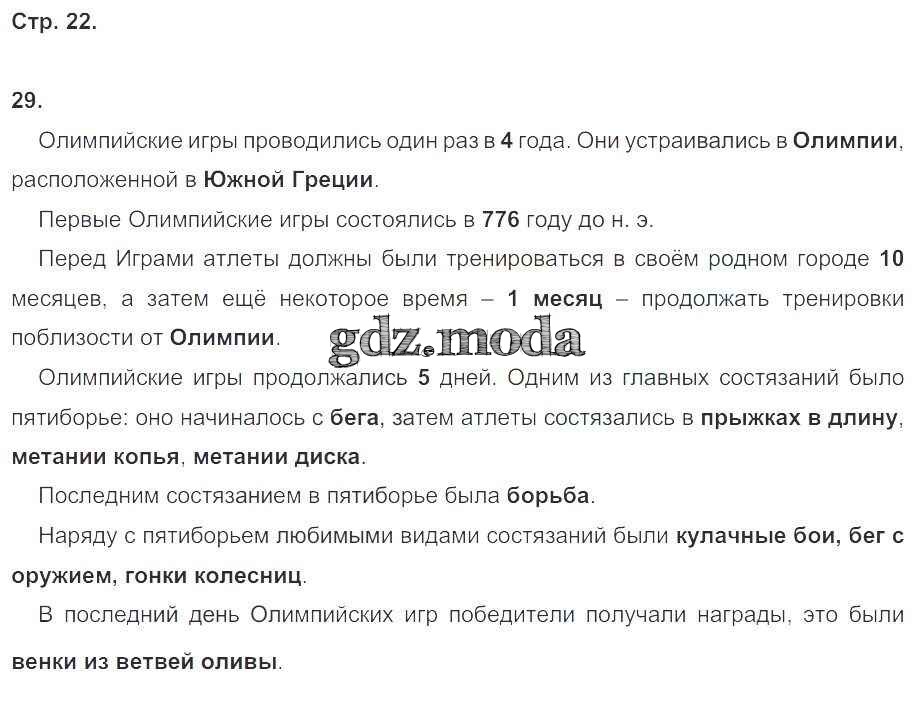 Стр. 22.

29.

Олимпийские игры проводились один раз в 4 года. Они устраивались в Олимпии, расположенной в Южной Греции.

Первые Олимпийские игры состоялись в 776 году до н. э.

Перед Играми атлеты должны были тренироваться в своём родном городе 10 месяцев, а затем ещё некоторое время – 1 месяц – продолжать тренировки поблизости от Олимпии.

gdz.moda

Олимпийские игры продолжались 5 дней. Одним из главных состязаний было пятиборье: оно начиналось с бега, затем атлеты состязались в прыжках в длину, метании копья, метании диска.

Последним состязанием в пятиборье была борьба.

Наряду с пятиборьем любимыми видами состязаний были кулачные бои, бег с оружием, гонки колесниц.

В последний день Олимпийских игр победители получали награды, это были венки из ветвей оливы.